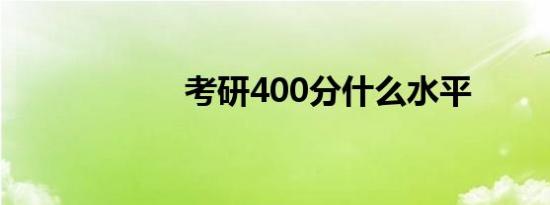 考研400分什么水平